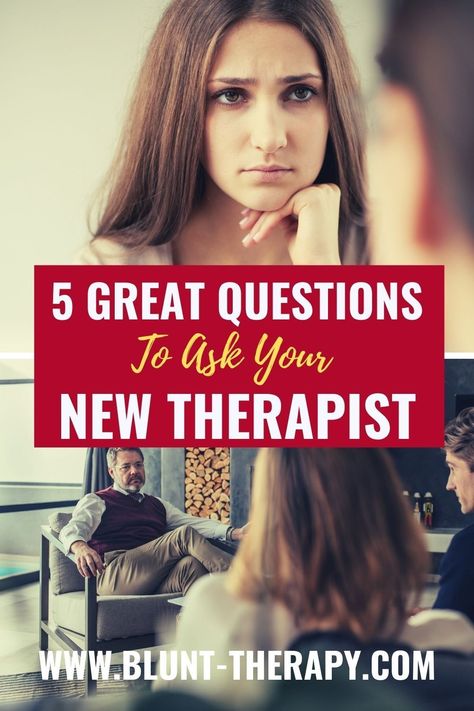 5 GREAT QUESTIONS
To Ask Your
NEW THERAPIST

WWW.BLUNT-THERAPY.COM